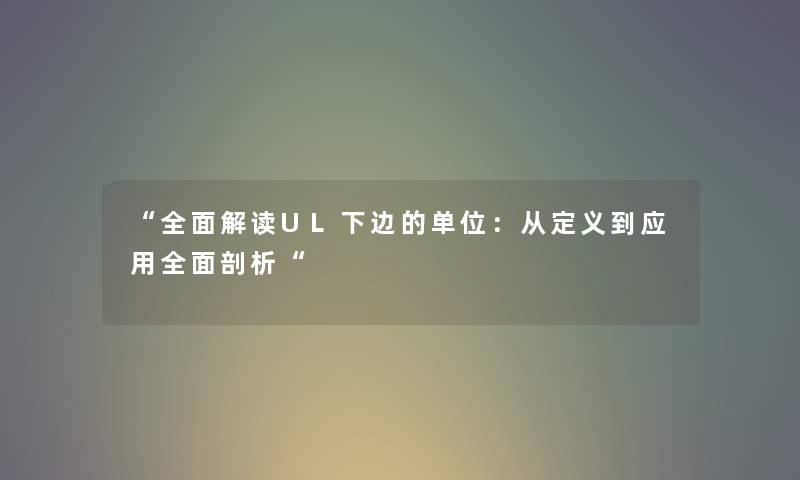 “全面解读UL下边的单位：从定义到应用全面剖析“